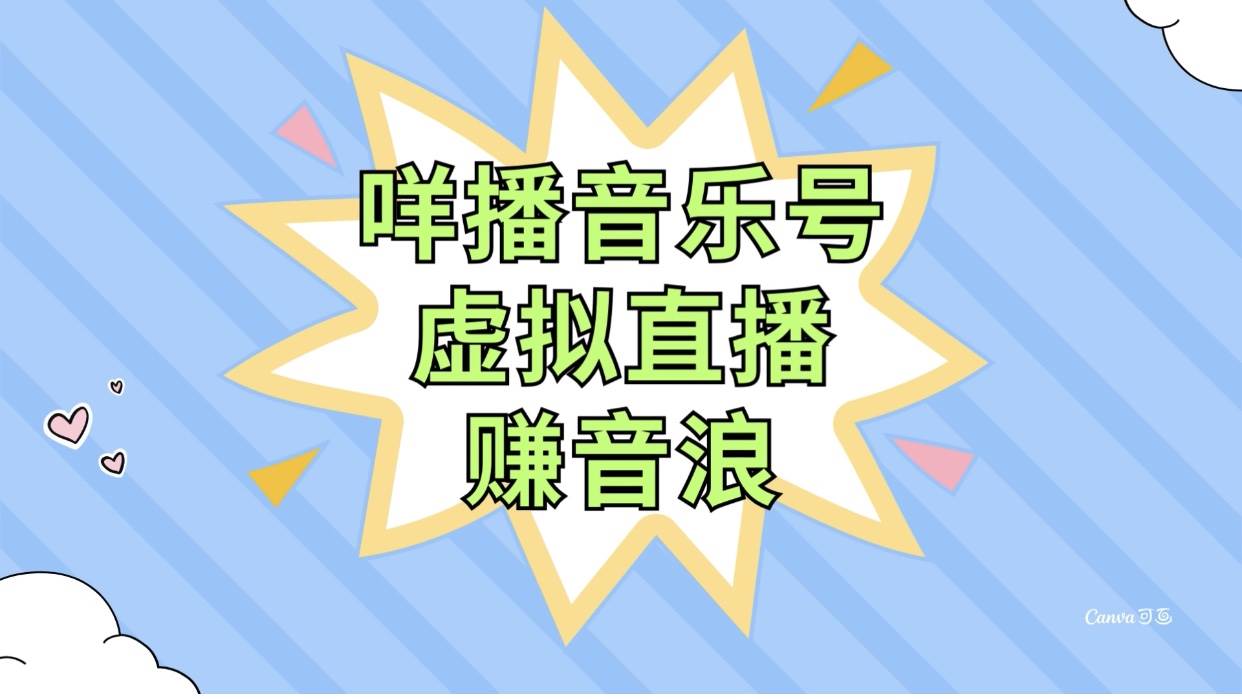 咩播音乐号
虚拟直播
赚音浪

Canva可画